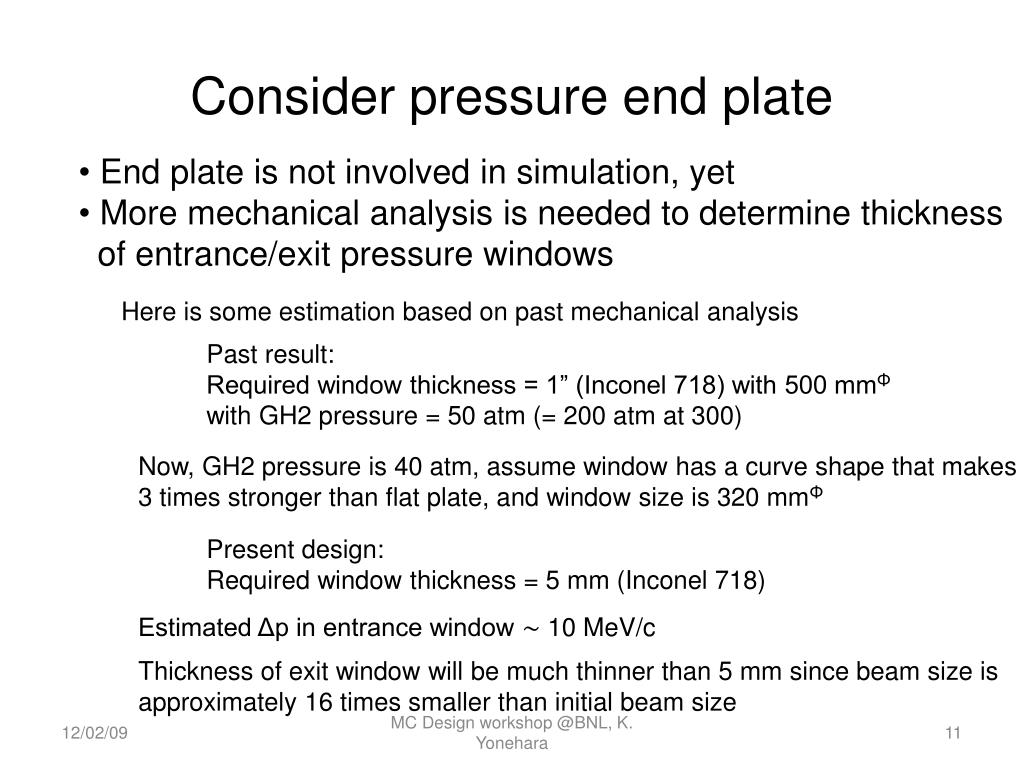 Consider pressure end plate

• End plate is not involved in simulation, yet
• More mechanical analysis is needed to determine thickness of entrance/exit pressure windows

Here is some estimation based on past mechanical analysis

Past result:
Required window thickness = 1” (Inconel 718) with 500 mm$^{\Phi}$
with GH2 pressure = 50 atm (= 200 atm at 300)

Now, GH2 pressure is 40 atm, assume window has a curve shape that makes 3 times stronger than flat plate, and window size is 320 mm$^{\Phi}$

Present design:
Required window thickness = 5 mm (Inconel 718)

Estimated Δp in entrance window ~ 10 MeV/c

Thickness of exit window will be much thinner than 5 mm since beam size is approximately 16 times smaller than initial beam size

12/02/09

MC Design workshop @BNL, K. Yonehara

11